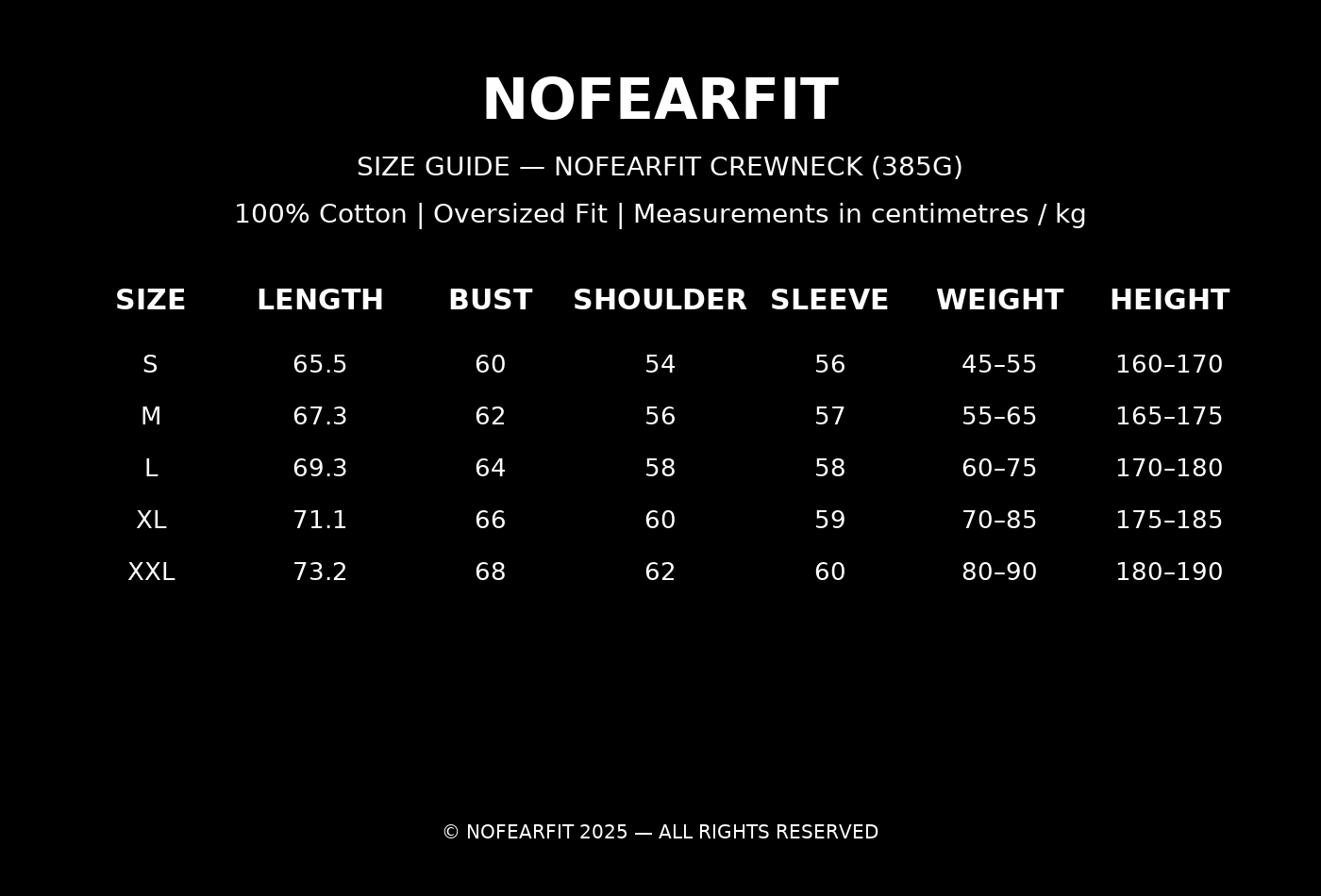 NOFEARFIT

SIZE GUIDE — NOFEARFIT CREWNECK (385G)

100% Cotton | Oversized Fit | Measurements in centimetres / kg

| SIZE | LENGTH | BUST | SHOULDER | SLEEVE | WEIGHT | HEIGHT |
|---|---|---|---|---|---|---|
| S | 65.5 | 60 | 54 | 56 | 45–55 | 160–170 |
| M | 67.3 | 62 | 56 | 57 | 55–65 | 165–175 |
| L | 69.3 | 64 | 58 | 58 | 60–75 | 170–180 |
| XL | 71.1 | 66 | 60 | 59 | 70–85 | 175–185 |
| XXL | 73.2 | 68 | 62 | 60 | 80–90 | 180–190 |

© NOFEARFIT 2025 — ALL RIGHTS RESERVED